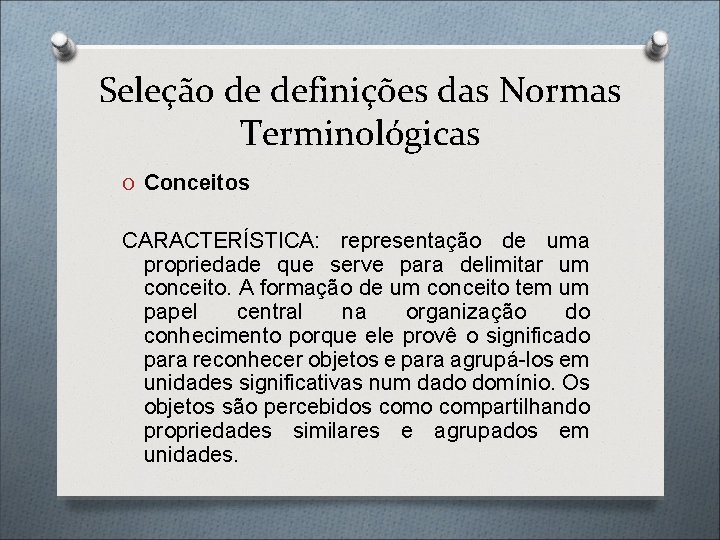 Seleção de definições das Normas Terminológicas

O Conceitos

CARACTERÍSTICA: representação de uma propriedade que serve para delimitar um conceito. A formação de um conceito tem um papel central na organização do conhecimento porque ele provê o significado para reconhecer objetos e para agrupá-los em unidades significativas num dado domínio. Os objetos são percebidos como compartilhando propriedades similares e agrupados em unidades.